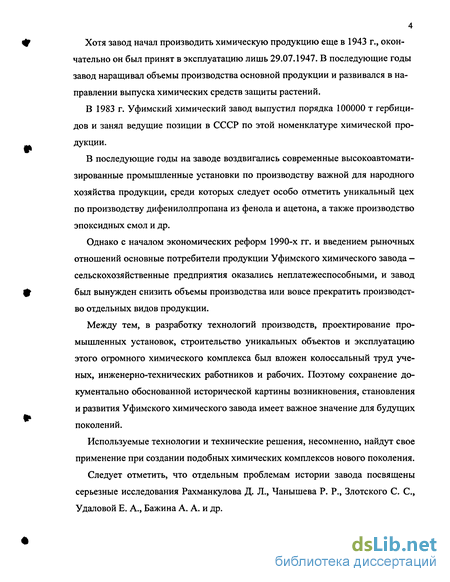 4

Хотя завод начал производить химическую продукцию еще в 1943 г., окончательно он был принят в эксплуатацию лишь 29.07.1947. В последующие годы завод наращивал объемы производства основной продукции и развивался в направлении выпуска химических средств защиты растений.

В 1983 г. Уфимский химический завод выпустил порядка 100000 т гербицидов и занял ведущие позиции в СССР по этой номенклатуре химической продукции.

В последующие годы на заводе воздвигались современные высокоавтоматизированные промышленные установки по производству важной для народного хозяйства продукции, среди которых следует особо отметить уникальный цех по производству дифенилолпропана из фенола и ацетона, а также производство эпоксидных смол и др.

Однако с началом экономических реформ 1990-х гг. и введением рыночных отношений основные потребители продукции Уфимского химического завода – сельскохозяйственные предприятия оказались неплатежеспособными, и завод был вынужден снизить объемы производства или вовсе прекратить производство отдельных видов продукции.

Между тем, в разработку технологий производств, проектирование промышленных установок, строительство уникальных объектов и эксплуатацию этого огромного химического комплекса был вложен колоссальный труд ученых, инженерно-технических работников и рабочих. Поэтому сохранение документально обоснованной исторической картины возникновения, становления и развития Уфимского химического завода имеет важное значение для будущих поколений.

Используемые технологии и технические решения, несомненно, найдут свое применение при создании подобных химических комплексов нового поколения.

Следует отметить, что отдельным проблемам истории завода посвящены серьезные исследования Рахманкулова Д. Л., Чанышева Р. Р., Злотского С. С., Удаловой Е. А., Бажина А. А. и др.

dsLib.net
библиотека диссертаций